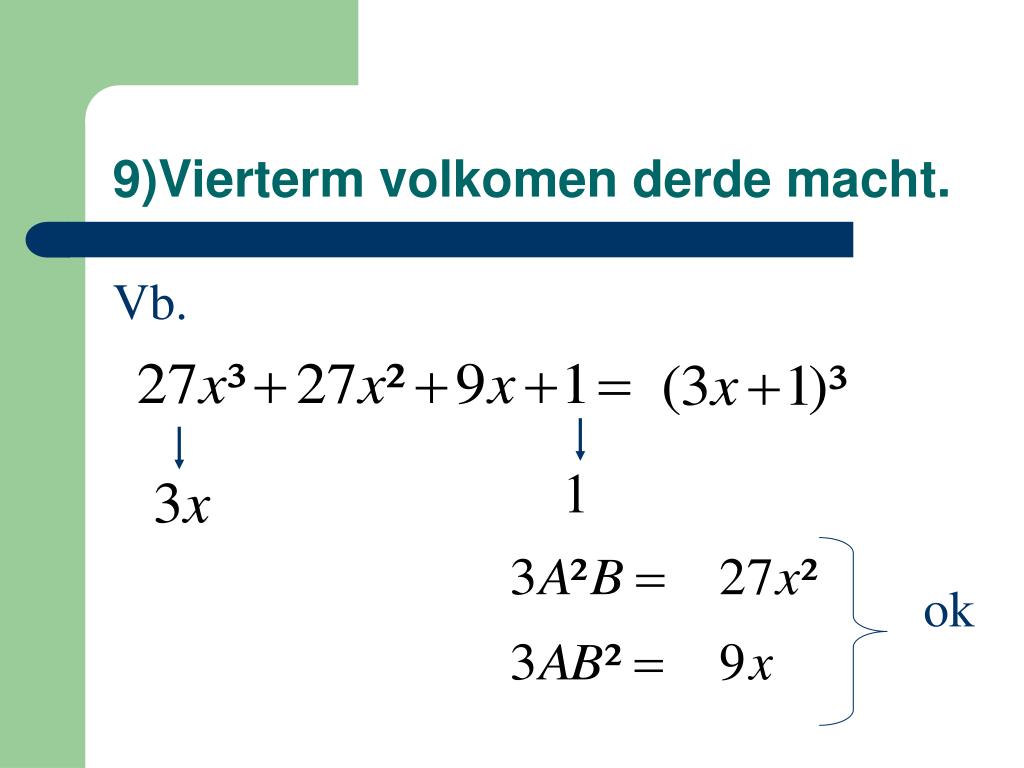 9)Vierterm volkomen derde macht.

Vb.

$27x^3 + 27x^2 + 9x + 1 = (3x+1)^3$

$3x$

$1$

$3A^2B = 27x^2$

$3AB^2 = 9x$

ok